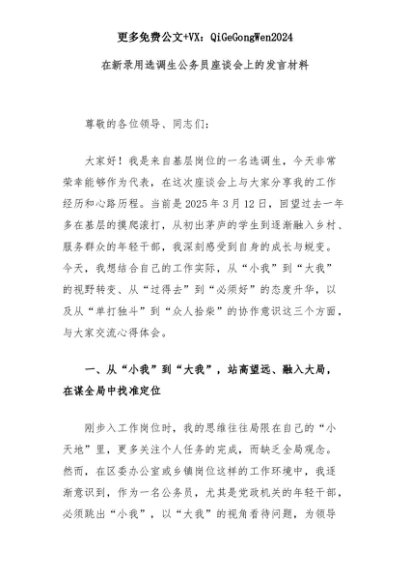 更多免费公文+VX：QiGeGongWen2024

在新录用选调生公务员座谈会上的发言材料

尊敬的各位领导、同志们：

大家好！我是来自基层岗位的一名选调生，今天非常荣幸能够作为代表，在这次座谈会上与大家分享我的工作经历和心路历程。当前是2025年3月12日，回望过去一年多在基层的摸爬滚打，从初出茅庐的学生到逐渐融入乡村、服务群众的年轻干部，我深刻感受到自身的成长与蜕变。今天，我想结合自己的工作实际，从“小我”到“大我”的视野转变、从“过得去”到“必须好”的态度升华，以及从“单打独斗”到“众人拾柴”的协作意识这三个方面，与大家交流心得体会。

一、从“小我”到“大我”，站高望远、融入大局，在谋全局中找准定位

刚步入工作岗位时，我的思维往往局限在自己的“小天地”里，更多关注个人任务的完成，而缺乏全局观念。然而，在区委办公室或乡镇岗位这样的工作环境中，我逐渐意识到，作为一名公务员，尤其是党政机关的年轻干部，必须跳出“小我”，以“大我”的视角看待问题，为领导